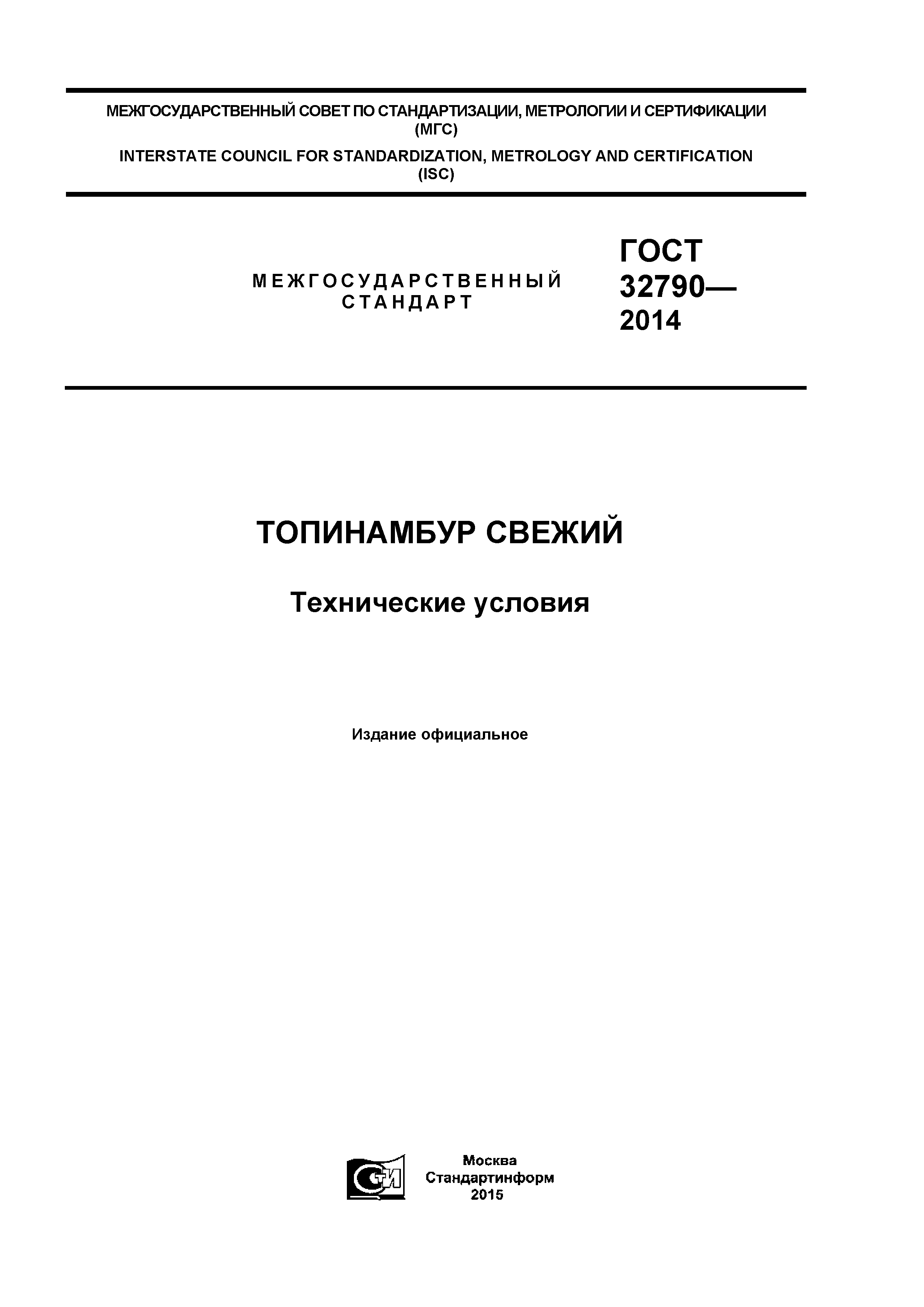 МЕЖГОСУДАРСТВЕННЫЙ СОВЕТ ПО СТАНДАРТИЗАЦИИ, МЕТРОЛОГИИ И СЕРТИФИКАЦИИ (МГС)

INTERSTATE COUNCIL FOR STANDARDIZATION, METROLOGY AND CERTIFICATION (ISC)

МЕЖГОСУДАРСТВЕННЫЙ СТАНДАРТ

ГОСТ 32790— 2014

ТОПИНАМБУР СВЕЖИЙ

Технические условия

Издание официальное

СТИ

Москва
Стандартинформ
2015